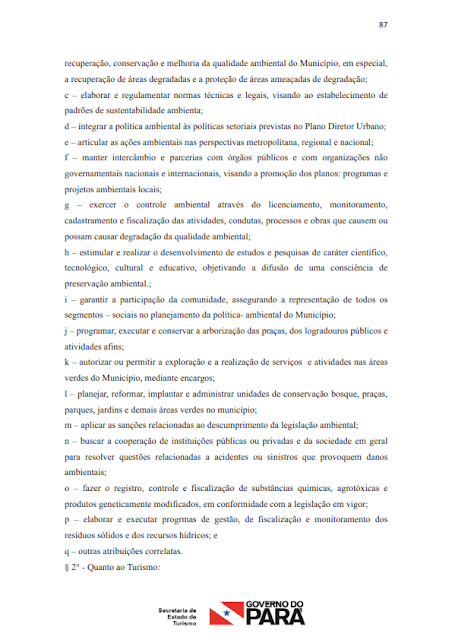 87

recuperação, conservação e melhoria da qualidade ambiental do Município, em especial, a recuperação de áreas degradadas e a proteção de áreas ameaçadas de degradação;

c – elaborar e regulamentar normas técnicas e legais, visando ao estabelecimento de padrões de sustentabilidade ambienta;

d – integrar a política ambiental às políticas setoriais previstas no Plano Diretor Urbano;

e – articular as ações ambientais nas perspectivas metropolitana, regional e nacional;

f – manter intercâmbio e parcerias com órgãos públicos e com organizações não governamentais nacionais e internacionais, visando a promoção dos planos: programas e projetos ambientais locais;

g – exercer o controle ambiental através do licenciamento, monitoramento, cadastramento e fiscalização das atividades, condutas, processos e obras que causem ou possam causar degradação da qualidade ambiental;

h – estimular e realizar o desenvolvimento de estudos e pesquisas de caráter científico, tecnológico, cultural e educativo, objetivando a difusão de uma consciência de preservação ambiental.;

i – garantir a participação da comunidade, assegurando a representação de todos os segmentos – sociais no planejamento da política- ambiental do Município;

j – programar, executar e conservar a arborização das praças, dos logradouros públicos e atividades afins;

k – autorizar ou permitir a exploração e a realização de serviços e atividades nas áreas verdes do Município, mediante encargos;

l – planejar, reformar, implantar e administrar unidades de conservação bosque, praças, parques, jardins e demais áreas verdes no município;

m – aplicar as sanções relacionadas ao descumprimento da legislação ambiental;

n – buscar a cooperação de instituições públicas ou privadas e da sociedade em geral para resolver questões relacionadas a acidentes ou sinistros que provoquem danos ambientais;

o – fazer o registro, controle e fiscalização de substâncias químicas, agrotóxicas e produtos geneticamente modificados, em conformidade com a legislação em vigor;

p – elaborar e executar progrmas de gestão, de fiscalização e monitoramento dos resíduos sólidos e dos recursos hídricos; e

q – outras atribuições correlatas.

§ 2° - Quanto ao Turismo:

Secretaria de Estado de Turismo

GOVERNO DO PARÁ